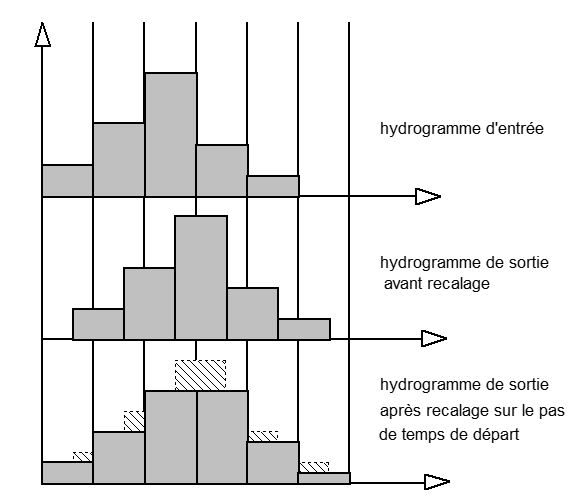 hydrogramme d'entrée

hydrogramme de sortie
avant recalage

hydrogramme de sortie
après recalage sur le pas
de temps de départ